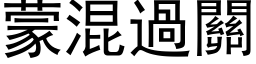 蒙混過關